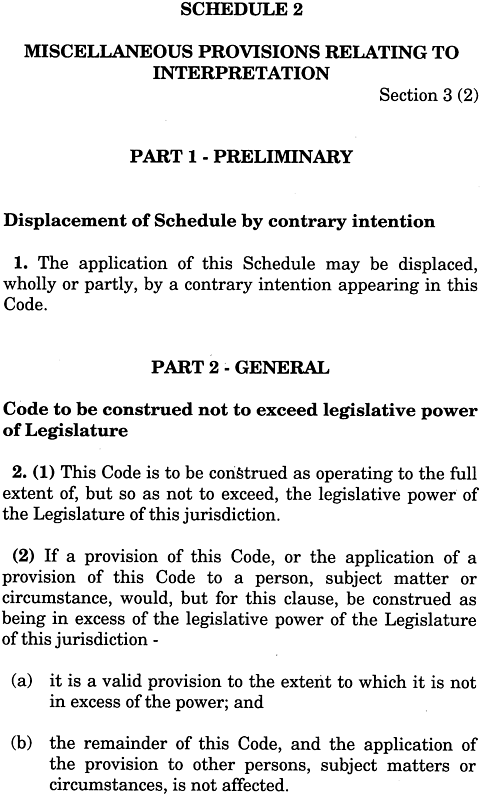 SCHEDULE 2

MISCELLANEOUS PROVISIONS RELATING TO INTERPRETATION

Section 3 (2)

PART 1 - PRELIMINARY

Displacement of Schedule by contrary intention

1. The application of this Schedule may be displaced, wholly or partly, by a contrary intention appearing in this Code.

PART 2 - GENERAL

Code to be construed not to exceed legislative power of Legislature

2. (1) This Code is to be construed as operating to the full extent of, but so as not to exceed, the legislative power of the Legislature of this jurisdiction.

(2) If a provision of this Code, or the application of a provision of this Code to a person, subject matter or circumstance, would, but for this clause, be construed as being in excess of the legislative power of the Legislature of this jurisdiction -

(a) it is a valid provision to the extent to which it is not in excess of the power; and

(b) the remainder of this Code, and the application of the provision to other persons, subject matters or circumstances, is not affected.